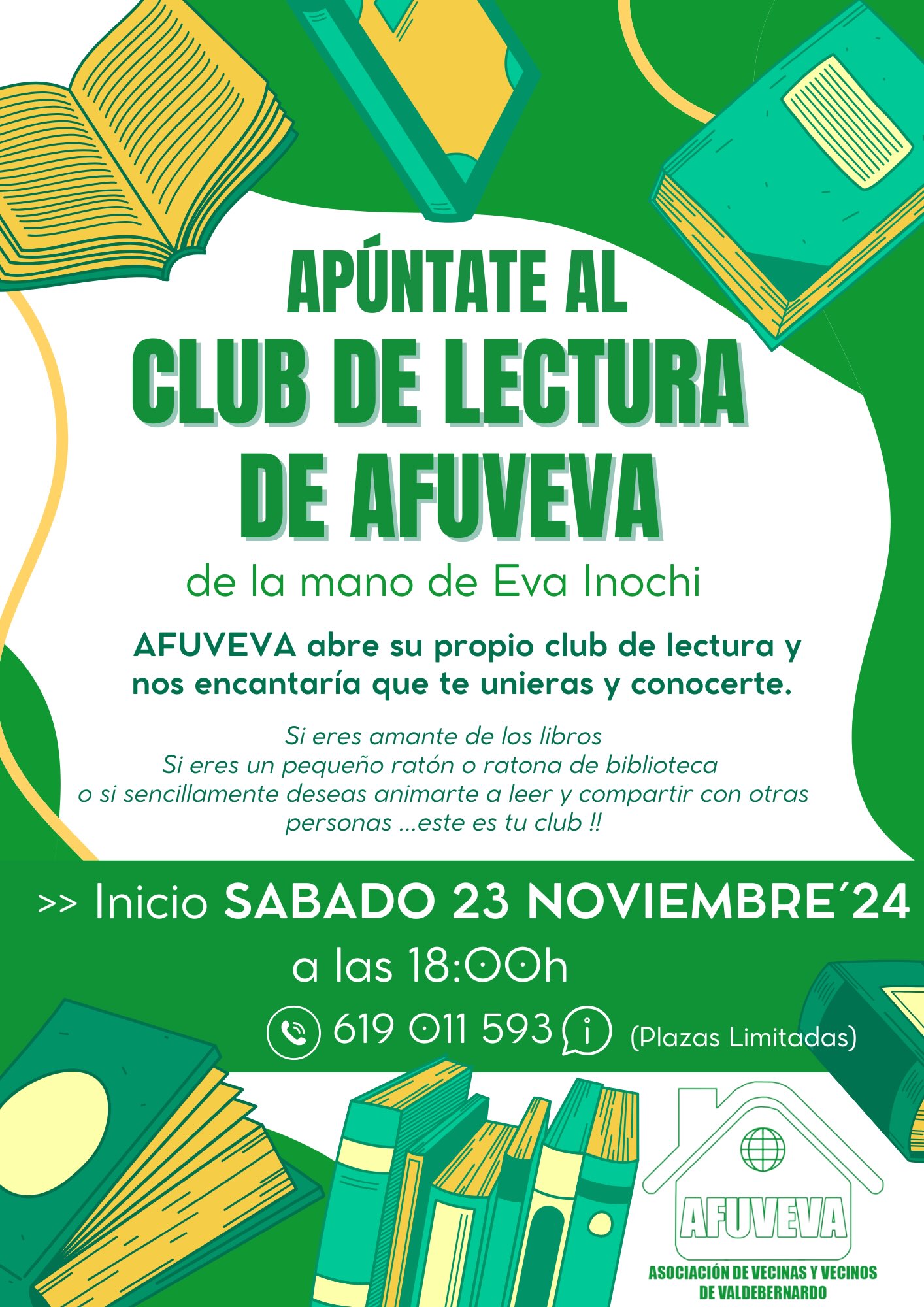 APÚNTATE AL
CLUB DE LECTURA
DE AFUVEVA

de la mano de Eva Inochi

AFUVEVA abre su propio club de lectura y nos encantaría que te unieras y conocerte.

Si eres amante de los libros
Si eres un pequeño ratón o ratona de biblioteca
o si sencillamente deseas animarte a leer y compartir con otras personas ...este es tu club !!

>> Inicio SABADO 23 NOVIEMBRE´24
a las 18:00h

619 011 593 (Plazas Limitadas)

AFUVEVA
ASOCIACIÓN DE VECINAS Y VECINOS
DE VALDEBERNARDO